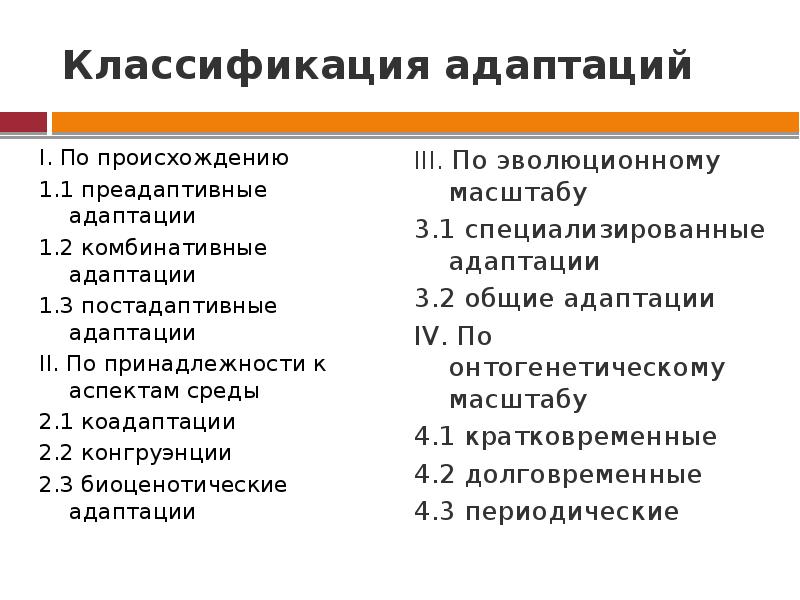 Классификация адаптаций

I. По происхождению
1.1 преадаптивные адаптации
1.2 комбинативные адаптации
1.3 постадаптивные адаптации
II. По принадлежности к аспектам среды
2.1 коадаптации
2.2 конгруэнции
2.3 биоценотические адаптации

III. По эволюционному масштабу
3.1 специализированные адаптации
3.2 общие адаптации
IV. По онтогенетическому масштабу
4.1 кратковременные
4.2 долговременные
4.3 периодические